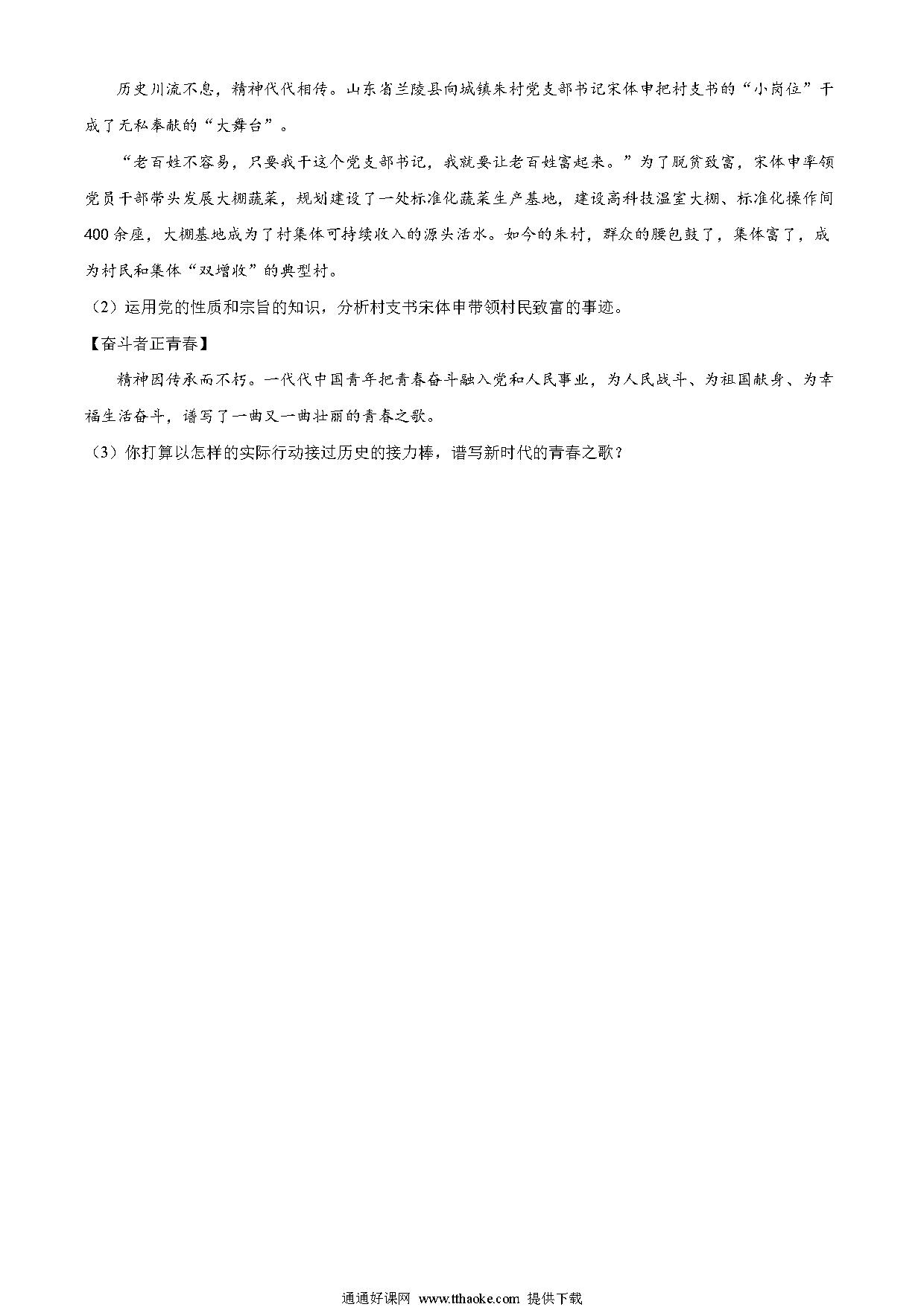 历史川流不息，精神代代相传。山东省兰陵县向城镇朱村党支部书记宋体申把村支书的“小岗位”干成了无私奉献的“大舞台”。

“老百姓不容易，只要我干这个党支部书记，我就要让老百姓富起来。”为了脱贫致富，宋体申率领党员干部带头发展大棚蔬菜，规划建设了一处标准化蔬菜生产基地，建设高科技温室大棚、标准化操作间400余座，大棚基地成为了村集体可持续收入的源头活水。如今的朱村，群众的腰包鼓了，集体富了，成为村民和集体“双增收”的典型村。

（2）运用党的性质和宗旨的知识，分析村支书宋体申带领村民致富的事迹。

【奋斗者正青春】

精神因传承而不朽。一代代中国青年把青春奋斗融入党和人民事业，为人民战斗、为祖国献身、为幸福生活奋斗，谱写了一曲又一曲壮丽的青春之歌。

（3）你打算以怎样的实际行动接过历史的接力棒，谱写新时代的青春之歌？

通通好课网 www.tthaoke.com 提供下载